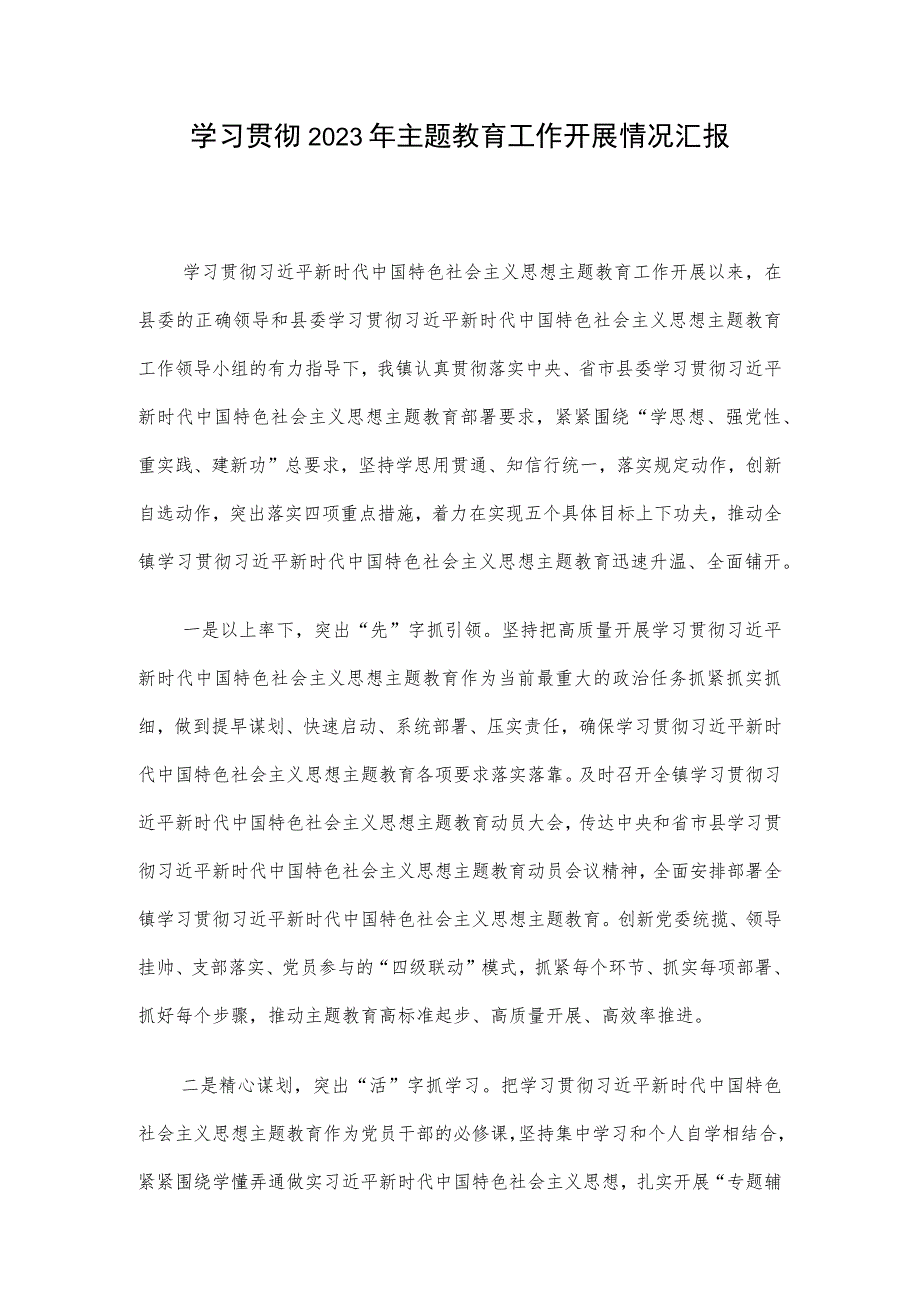 学习贯彻2023年主题教育工作开展情况汇报

学习贯彻习近平新时代中国特色社会主义思想主题教育工作开展以来，在县委的正确领导和县委学习贯彻习近平新时代中国特色社会主义思想主题教育工作领导小组的有力指导下，我镇认真贯彻落实中央、省市县委学习贯彻习近平新时代中国特色社会主义思想主题教育部署要求，紧紧围绕“学思想、强党性、重实践、建新功”总要求，坚持学思用贯通、知信行统一，落实规定动作，创新自选动作，突出落实四项重点措施，着力在实现五个具体目标上下功夫，推动全镇学习贯彻习近平新时代中国特色社会主义思想主题教育迅速升温、全面铺开。

一是以上率下，突出“先”字抓引领。坚持把高质量开展学习贯彻习近平新时代中国特色社会主义思想主题教育作为当前最重大的政治任务抓紧抓实抓细，做到提早谋划、快速启动、系统部署、压实责任，确保学习贯彻习近平新时代中国特色社会主义思想主题教育各项要求落实落靠。及时召开全镇学习贯彻习近平新时代中国特色社会主义思想主题教育动员大会，传达中央和省市县学习贯彻习近平新时代中国特色社会主义思想主题教育动员会议精神，全面安排部署全镇学习贯彻习近平新时代中国特色社会主义思想主题教育。创新党委统揽、领导挂帅、支部落实、党员参与的“四级联动”模式，抓紧每个环节、抓实每项部署、抓好每个步骤，推动主题教育高标准起步、高质量开展、高效率推进。

二是精心谋划，突出“活”字抓学习。把学习贯彻习近平新时代中国特色社会主义思想主题教育作为党员干部的必修课，坚持集中学习和个人自学相结合，紧紧围绕学懂弄通做实习近平新时代中国特色社会主义思想，扎实开展“专题辅